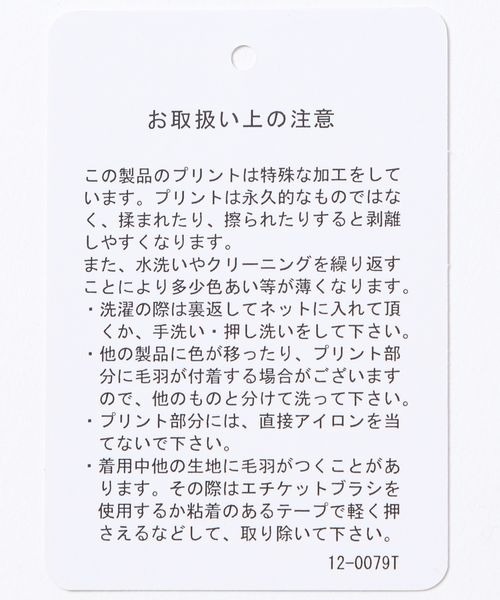 お取扱い上の注意

この製品のプリントは特殊な加工をしています。プリントは永久的なものではなく、揉まれたり、擦られたりすると剥離しやすくなります。
また、水洗いやクリーニングを繰り返すことにより多少色あい等が薄くなります。

・洗濯の際は裏返してネットに入れて頂くか、手洗い・押し洗いをして下さい。
・他の製品に色が移ったり、プリント部分に毛羽が付着する場合がございますので、他のものと分けて洗って下さい。
・プリント部分には、直接アイロンを当てないで下さい。
・着用中他の生地に毛羽がつくことがあります。その際はエチケットブラシを使用するか粘着のあるテープで軽く押さえるなどして、取り除いて下さい。

12-0079T